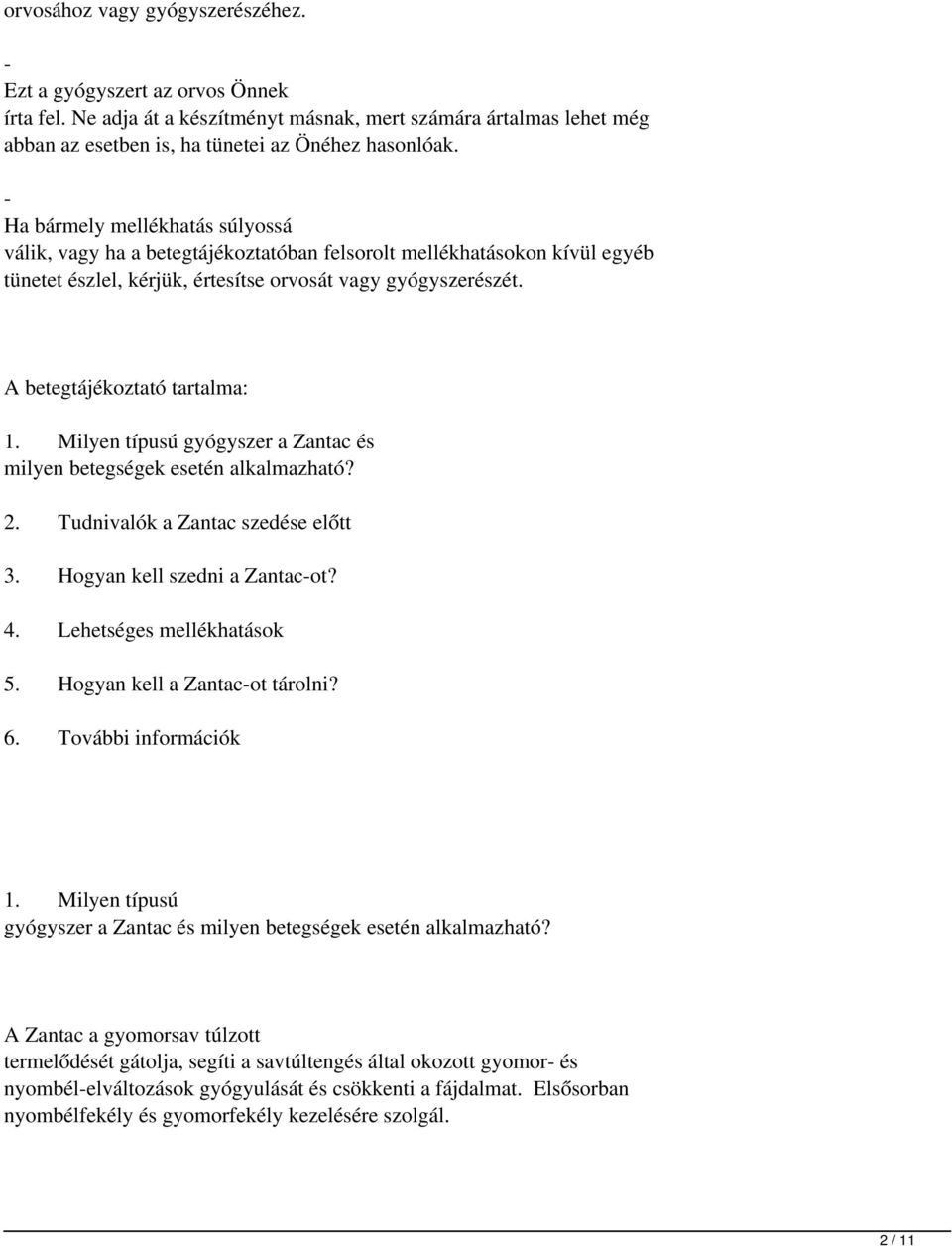 orvosához vagy gyógyszerészéhez.

-
Ezt a gyógyszert az orvos Önnek írta fel. Ne adja át a készítményt másnak, mert számára ártalmas lehet még abban az esetben is, ha tünetei az Önéhez hasonlóak.

-
Ha bármely mellékhatás súlyossá válik, vagy ha a betegtájékoztatóban felsorolt mellékhatásokon kívül egyéb tünetet észlel, kérjük, értesítse orvosát vagy gyógyszerészét.

A betegtájékoztató tartalma:

1. Milyen típusú gyógyszer a Zantac és milyen betegségek esetén alkalmazható?

2. Tudnivalók a Zantac szedése előtt

3. Hogyan kell szedni a Zantac-ot?

4. Lehetséges mellékhatások

5. Hogyan kell a Zantac-ot tárolni?

6. További információk

1. Milyen típusú gyógyszer a Zantac és milyen betegségek esetén alkalmazható?

A Zantac a gyomorsav túlzott termelődését gátolja, segíti a savtúltengés által okozott gyomor- és nyombél-elváltozások gyógyulását és csökkenti a fájdalmat. Elsősorban nyombélfekély és gyomorfekély kezelésére szolgál.

2 / 11